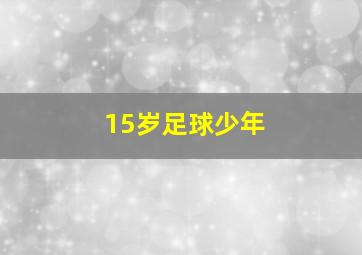 15岁足球少年